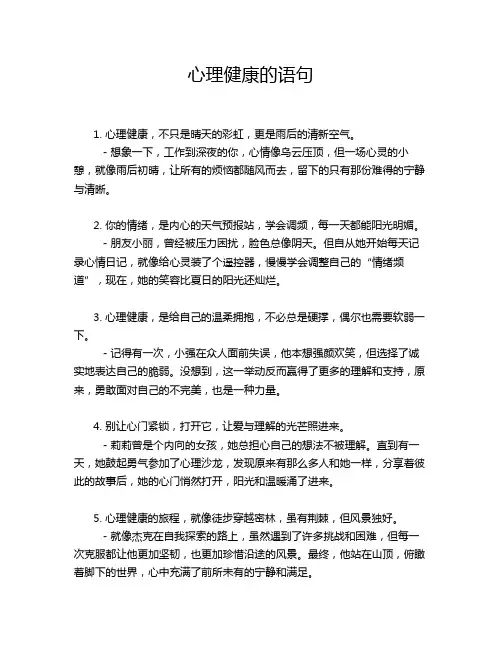 心理健康的语句

1. 心理健康，不只是晴天的彩虹，更是雨后的清新空气。

- 想象一下，工作到深夜的你，心情像乌云压顶，但一场心灵的小憩，就像雨后初晴，让所有的烦恼都随风而去，留下的只有那份难得的宁静与清晰。

2. 你的情绪，是内心的天气预报站，学会调频，每一天都能阳光明媚。

- 朋友小丽，曾经被压力困扰，脸色总像阴天。但自从她开始每天记录心情日记，就像给心灵装了个遥控器，慢慢学会调整自己的“情绪频道”，现在，她的笑容比夏日的阳光还灿烂。

3. 心理健康，是给自己的温柔拥抱，不必总是硬撑，偶尔也需要软弱一下。

- 记得有一次，小强在众人面前失误，他本想强颜欢笑，但选择了诚实地表达自己的脆弱。没想到，这一举动反而赢得了更多的理解和支持，原来，勇敢面对自己的不完美，也是一种力量。

4. 别让心门紧锁，打开它，让爱与理解的光芒照进来。

- 莉莉曾是个内向的女孩，她总担心自己的想法不被理解。直到有一天，她鼓起勇气参加了心理沙龙，发现原来有那么多人和她一样，分享着彼此的故事后，她的心门悄然打开，阳光和温暖涌了进来。

5. 心理健康的旅程，就像徒步穿越密林，虽有荆棘，但风景独好。

- 就像杰克在自我探索的路上，虽然遇到了许多挑战和困难，但每一次克服都让他更加坚韧，也更加珍惜沿途的风景。最终，他站在山顶，俯瞰着脚下的世界，心中充满了前所未有的宁静和满足。